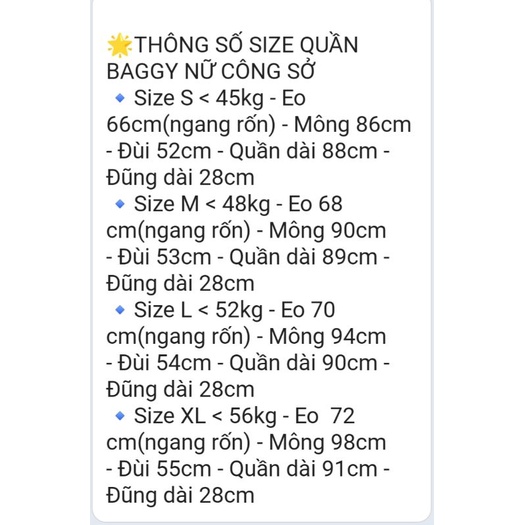 🌟THÔNG SỐ SIZE QUẦN BAGGY NỮ CÔNG SỞ
🔹 Size S < 45kg - Eo 66cm(ngang rốn) - Mông 86cm - Đùi 52cm - Quần dài 88cm - Đũng dài 28cm
🔹 Size M < 48kg - Eo 68 cm(ngang rốn) - Mông 90cm - Đùi 53cm - Quần dài 89cm - Đũng dài 28cm
🔹 Size L < 52kg - Eo 70 cm(ngang rốn) - Mông 94cm - Đùi 54cm - Quần dài 90cm - Đũng dài 28cm
🔹 Size XL < 56kg - Eo 72 cm(ngang rốn) - Mông 98cm - Đùi 55cm - Quần dài 91cm - Đũng dài 28cm